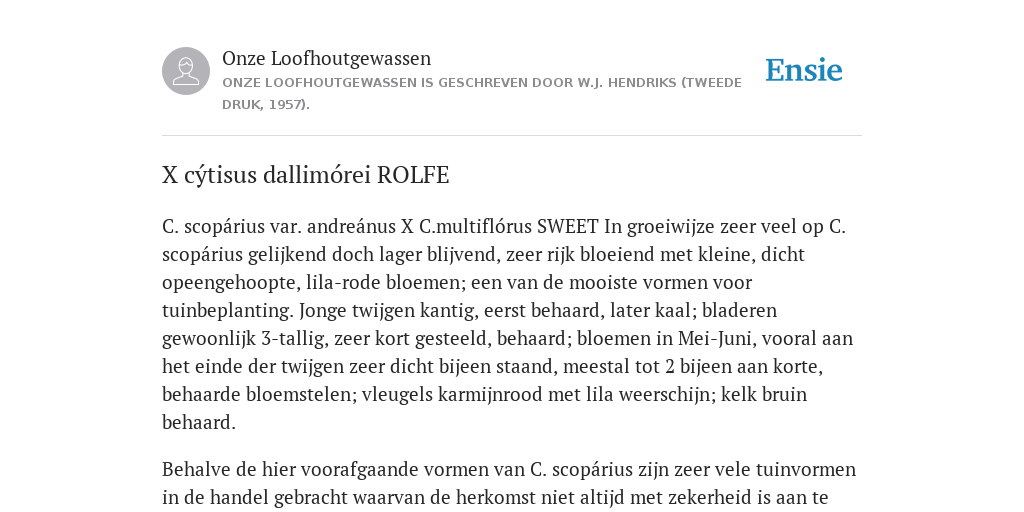 Onze Loofhoutgewassen

ONZE LOOFHOUTGEWASSEN IS GESCHREVEN DOOR W.J. HENDRIKS (TWEEDE DRUK, 1957).

Ensie

X cýtisus dallimórei ROLFE

C. scopárius var. andreánus X C.multiflórus SWEET In groeiwijze zeer veel op C. scopárius gelijkend doch lager blijvend, zeer rijk bloeiend met kleine, dicht opeengehoopte, lila-rode bloemen; een van de mooiste vormen voor tuinbeplanting. Jonge twijgen kantig, eerst behaard, later kaal; bladeren gewoonlijk 3-tallig, zeer kort gesteeld, behaard; bloemen in Mei-Juni, vooral aan het einde der twijgen zeer dicht bijeen staand, meestal tot 2 bijeen aan korte, behaarde bloemstelen; vleugels karmijnrood met lila weerschijn; kelk bruin behaard.

Behalve de hier voorafgaande vormen van C. scopárius zijn zeer vele tuinvormen in de handel gebracht waarvan de herkomst niet altijd met zekerheid is aan te